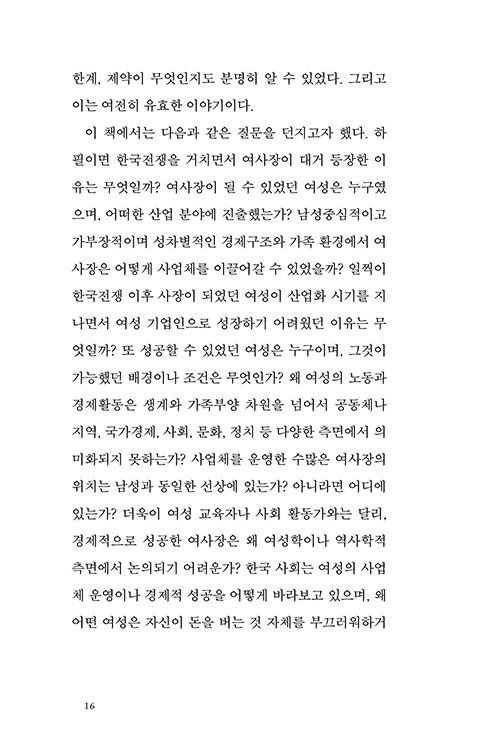 한계, 제약이 무엇인지도 분명히 알 수 있었다. 그리고 이는 여전히 유효한 이야기이다.

이 책에서는 다음과 같은 질문을 던지고자 했다. 하필이면 한국전쟁을 거치면서 여사장이 대거 등장한 이유는 무엇일까? 여사장이 될 수 있었던 여성은 누구였으며, 어떠한 산업 분야에 진출했는가? 남성중심적이고 가부장적이며 성차별적인 경제구조와 가족 환경에서 여사장은 어떻게 사업체를 이끌어갈 수 있었을까? 일찍이 한국전쟁 이후 사장이 되었던 여성이 산업화 시기를 지나면서 여성 기업인으로 성장하기 어려웠던 이유는 무엇일까? 또 성공할 수 있었던 여성은 누구이며, 그것이 가능했던 배경이나 조건은 무엇인가? 왜 여성의 노동과 경제활동은 생계와 가족부양 차원을 넘어서 공동체나 지역, 국가경제, 사회, 문화, 정치 등 다양한 측면에서 의미화되지 못하는가? 사업체를 운영한 수많은 여사장의 위치는 남성과 동일한 선상에 있는가? 아니라면 어디에 있는가? 더욱이 여성 교육자나 사회 활동가와는 달리, 경제적으로 성공한 여사장은 왜 여성학이나 역사학적 측면에서 논의되기 어려운가? 한국 사회는 여성의 사업체 운영이나 경제적 성공을 어떻게 바라보고 있으며, 왜 어떤 여성은 자신이 돈을 버는 것 자체를 부끄러워하거

16